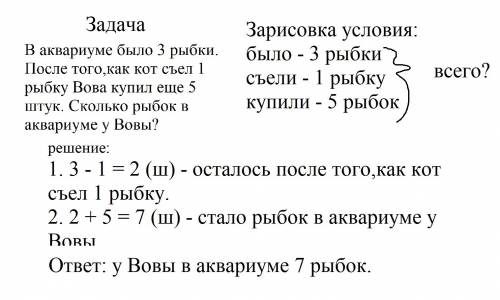 Задача

В аквариуме было 3 рыбки. После того,как кот съел 1 рыбку Вова купил еще 5 штук. Сколько рыбок в аквариуме у Вовы?

Зарисовка условия:
было - 3 рыбки
съели - 1 рыбку
купили - 5 рыбок
всего?

решение:
1. 3 - 1 = 2 (ш) - осталось после того,как кот съел 1 рыбку.
2. 2 + 5 = 7 (ш) - стало рыбок в аквариуме у Вовы

Ответ: у Вовы в аквариуме 7 рыбок.